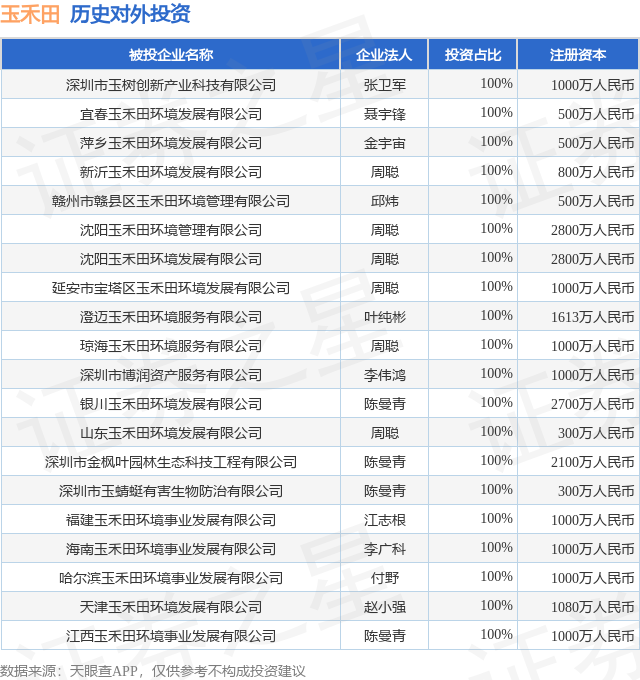 玉禾田 历史对外投资

| 被投企业名称 | 企业法人 | 投资占比 | 注册资本 |
|---|---|---|---|
| 深圳市玉树创新产业科技有限公司 | 张卫军 | 100% | 1000万人民币 |
| 宜春玉禾田环境发展有限公司 | 聂宇锋 | 100% | 500万人民币 |
| 萍乡玉禾田环境发展有限公司 | 金宇宙 | 100% | 500万人民币 |
| 新沂玉禾田环境发展有限公司 | 周聪 | 100% | 800万人民币 |
| 赣州市赣县区玉禾田环境管理有限公司 | 邱炜 | 100% | 500万人民币 |
| 沈阳玉禾田环境管理有限公司 | 周聪 | 100% | 2800万人民币 |
| 沈阳玉禾田环境发展有限公司 | 周聪 | 100% | 2800万人民币 |
| 延安市宝塔区玉禾田环境发展有限公司 | 周聪 | 100% | 1000万人民币 |
| 澄迈玉禾田环境服务有限公司 | 叶纯彬 | 100% | 1613万人民币 |
| 琼海玉禾田环境服务有限公司 | 周聪 | 100% | 1000万人民币 |
| 深圳市博润资产服务有限公司 | 李伟鸿 | 100% | 1000万人民币 |
| 银川玉禾田环境发展有限公司 | 陈曼青 | 100% | 2700万人民币 |
| 山东玉禾田环境发展有限公司 | 周聪 | 100% | 300万人民币 |
| 深圳市金枫叶园林生态科技工程有限公司 | 陈曼青 | 100% | 2100万人民币 |
| 深圳市玉蜻蜓有害生物防治有限公司 | 陈曼青 | 100% | 300万人民币 |
| 福建玉禾田环境事业发展有限公司 | 江志根 | 100% | 1000万人民币 |
| 海南玉禾田环境事业发展有限公司 | 李广科 | 100% | 1000万人民币 |
| 哈尔滨玉禾田环境事业发展有限公司 | 付野 | 100% | 1000万人民币 |
| 天津玉禾田环境发展有限公司 | 赵小强 | 100% | 1080万人民币 |
| 江西玉禾田环境事业发展有限公司 | 陈曼青 | 100% | 1000万人民币 |

数据来源：天眼查APP，仅供参考不构成投资建议

证券之星